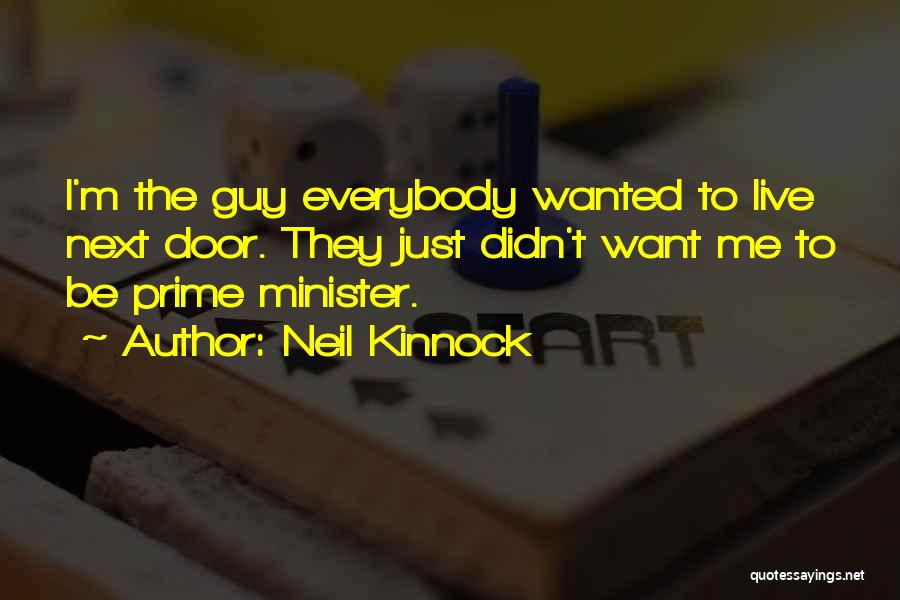 I'm the guy everybody wanted to live next door. They just didn't want me to be prime minister.

~ Author: Neil Kinnock

START

quotessayings.net